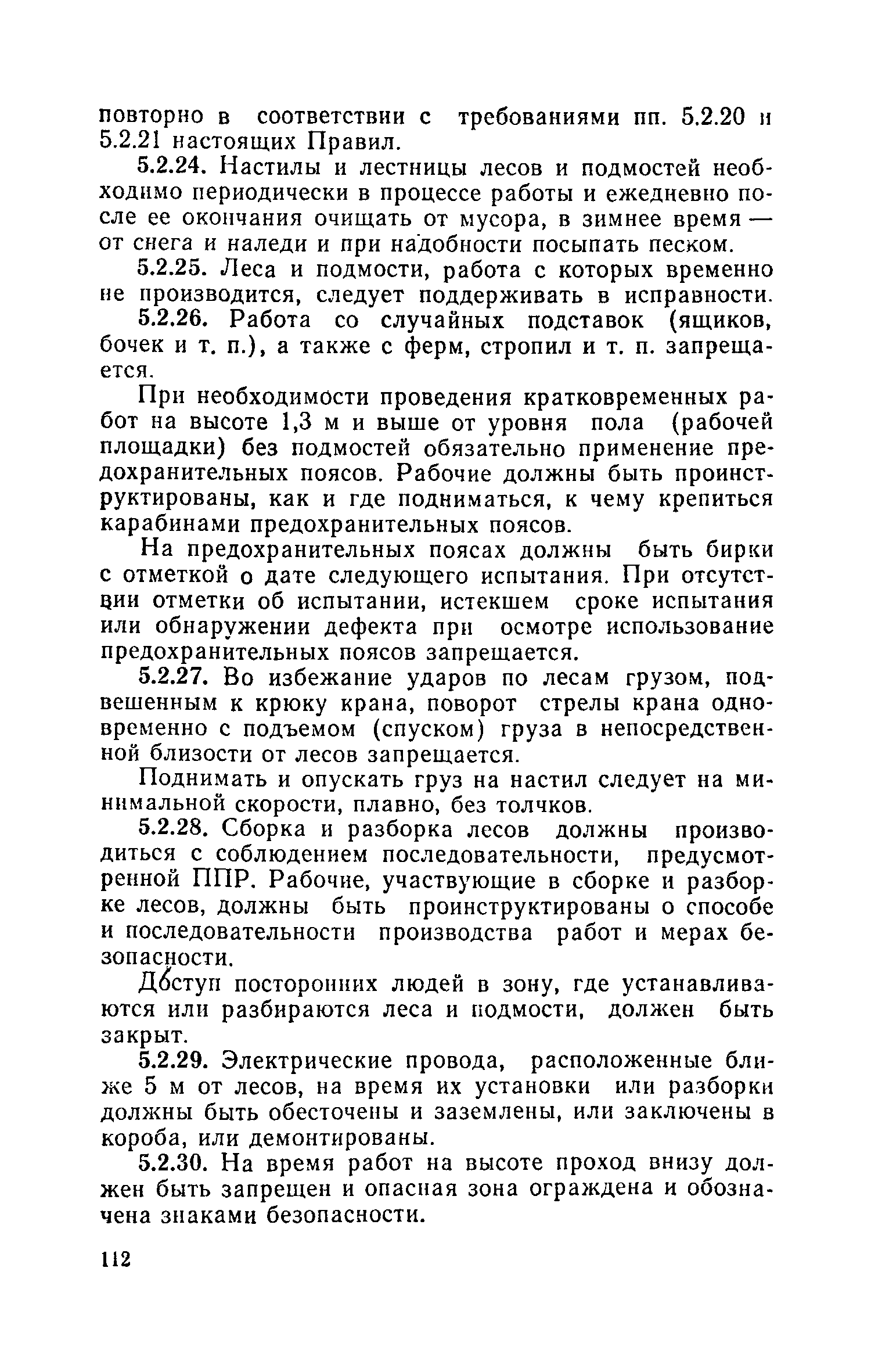 повторно в соответствии с требованиями пп. 5.2.20 и 5.2.21 настоящих Правил.

5.2.24. Настилы и лестницы лесов и подмостей необходимо периодически в процессе работы и ежедневно после ее окончания очищать от мусора, в зимнее время — от снега и наледи и при надобности посыпать песком.

5.2.25. Леса и подмости, работа с которых временно не производится, следует поддерживать в исправности.

5.2.26. Работа со случайных подставок (ящиков, бочек и т. п.), а также с ферм, стропил и т. п. запрещается.

При необходимости проведения кратковременных работ на высоте 1,3 м и выше от уровня пола (рабочей площадки) без подмостей обязательно применение предохранительных поясов. Рабочие должны быть проинструктированы, как и где подниматься, к чему крепиться карабинами предохранительных поясов.

На предохранительных поясах должны быть бирки с отметкой о дате следующего испытания. При отсутствии отметки об испытании, истекшем сроке испытания или обнаружении дефекта при осмотре использование предохранительных поясов запрещается.

5.2.27. Во избежание ударов по лесам грузом, подвешенным к крюку крана, поворот стрелы крана одновременно с подъемом (спуском) груза в непосредственной близости от лесов запрещается.

Поднимать и опускать груз на настил следует на минимальной скорости, плавно, без толчков.

5.2.28. Сборка и разборка лесов должны производиться с соблюдением последовательности, предусмотренной ППР. Рабочие, участвующие в сборке и разборке лесов, должны быть проинструктированы о способе и последовательности производства работ и мерах безопасности.

Доступ посторонних людей в зону, где устанавливаются или разбираются леса и подмости, должен быть закрыт.

5.2.29. Электрические провода, расположенные ближе 5 м от лесов, на время их установки или разборки должны быть обесточены и заземлены, или заключены в короба, или демонтированы.

5.2.30. На время работ на высоте проход внизу должен быть запрещен и опасная зона ограждена и обозначена знаками безопасности.

112